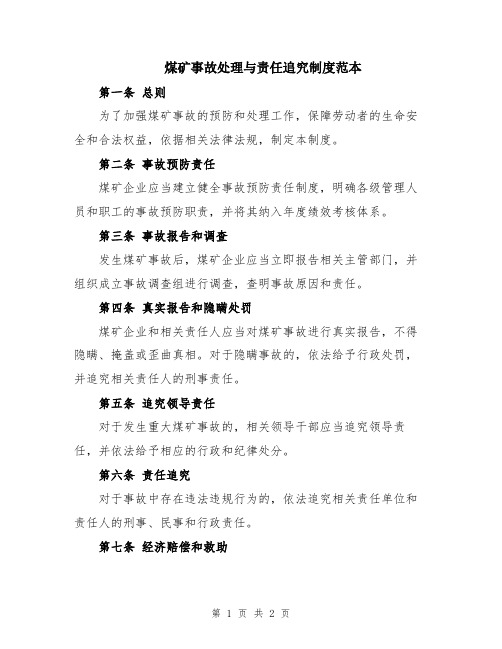 煤矿事故处理与责任追究制度范本

第一条 总则

为了加强煤矿事故的预防和处理工作，保障劳动者的生命安全和合法权益，依据相关法律法规，制定本制度。

第二条 事故预防责任

煤矿企业应当建立健全事故预防责任制度，明确各级管理人员和职工的事故预防职责，并将其纳入年度绩效考核体系。

第三条 事故报告和调查

发生煤矿事故后，煤矿企业应当立即报告相关主管部门，并组织成立事故调查组进行调查，查明事故原因和责任。

第四条 真实报告和隐瞒处罚

煤矿企业和相关责任人应当对煤矿事故进行真实报告，不得隐瞒、掩盖或歪曲真相。对于隐瞒事故的，依法给予行政处罚，并追究相关责任人的刑事责任。

第五条 追究领导责任

对于发生重大煤矿事故的，相关领导干部应当追究领导责任，并依法给予相应的行政和纪律处分。

第六条 责任追究

对于事故中存在违法违规行为的，依法追究相关责任单位和责任人的刑事、民事和行政责任。

第七条 经济赔偿和救助

第 1 页 共 2 页